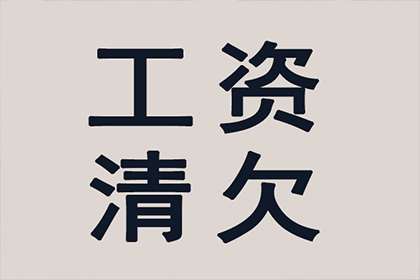 工资
清欠